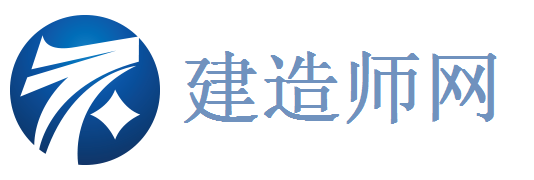 建造师网